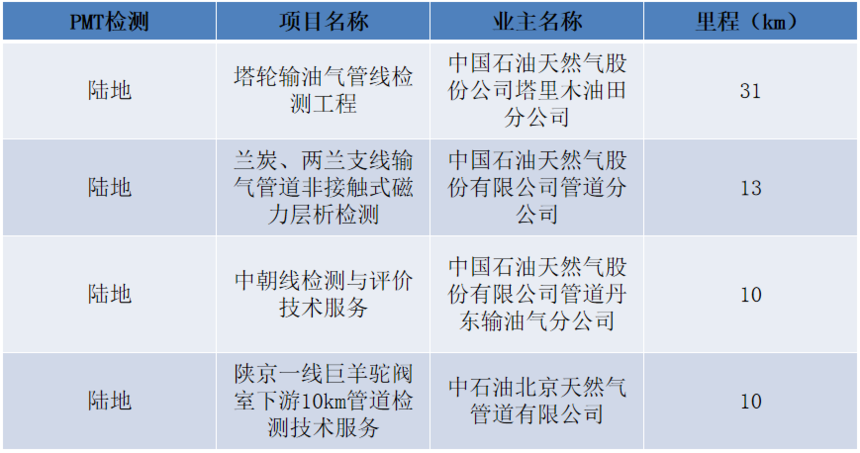 | PMT检测 | 项目名称 | 业主名称 | 里程（km） |
|---|---|---|---|
| 陆地 | 塔轮输油气管线检测工程 | 中国石油天然气股份公司塔里木油田分公司 | 31 |
| 陆地 | 兰炭、两兰支线输气管道非接触式磁力层析检测 | 中国石油天然气股份有限公司管道分公司 | 13 |
| 陆地 | 中朝线检测与评价技术服务 | 中国石油天然气股份有限公司管道丹东输油气分公司 | 10 |
| 陆地 | 陕京一线巨羊驼阀室下游10km管道检测技术服务 | 中石油北京天然气管道有限公司 | 10 |